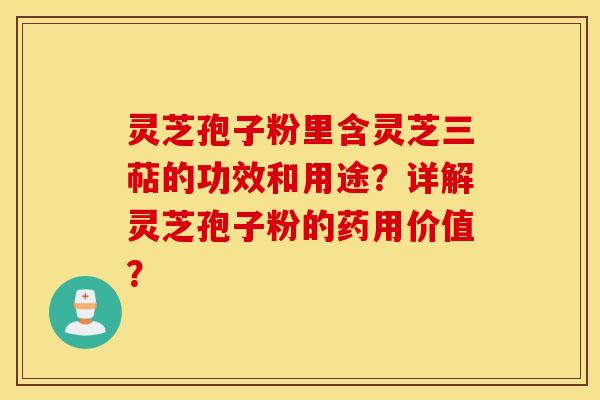 灵芝孢子粉里含灵芝三萜的功效和用途？详解灵芝孢子粉的药用价值？